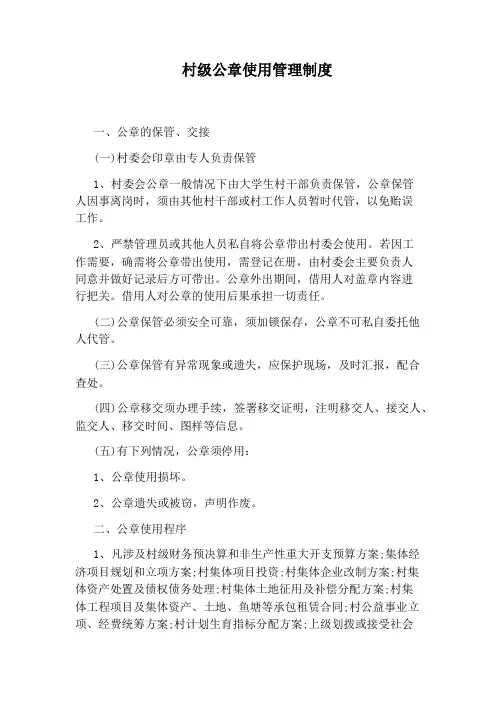 村级公章使用管理制度

一、公章的保管、交接

(一)村委会印章由专人负责保管

1、村委会公章一般情况下由大学生村干部负责保管，公章保管人因事离岗时，须由其他村干部或村工作人员暂时代管，以免贻误工作。

2、严禁管理员或其他人员私自将公章带出村委会使用。若因工作需要，确需将公章带出使用，需登记在册，由村委会主要负责人同意并做好记录后方可带出。公章外出期间，借用人对盖章内容进行把关。借用人对公章的使用后果承担一切责任。

(二)公章保管必须安全可靠，须加锁保存，公章不可私自委托他人代管。

(三)公章保管有异常现象或遗失，应保护现场，及时汇报，配合查处。

(四)公章移交须办理手续，签署移交证明，注明移交人、接交人、监交人、移交时间、图样等信息。

(五)有下列情况，公章须停用：

1、公章使用损坏。

2、公章遗失或被窃，声明作废。

二、公章使用程序

1、凡涉及村级财务预决算和非生产性重大开支预算方案;集体经济项目规划和立项方案;村集体项目投资;村集体企业改制方案;村集体资产处置及债权债务处理;村集体土地征用及补偿分配方案;村集体工程项目及集体资产、土地、鱼塘等承包租赁合同;村公益事业立项、经费统筹方案;村计划生育指标分配方案;上级划拨或接受社会